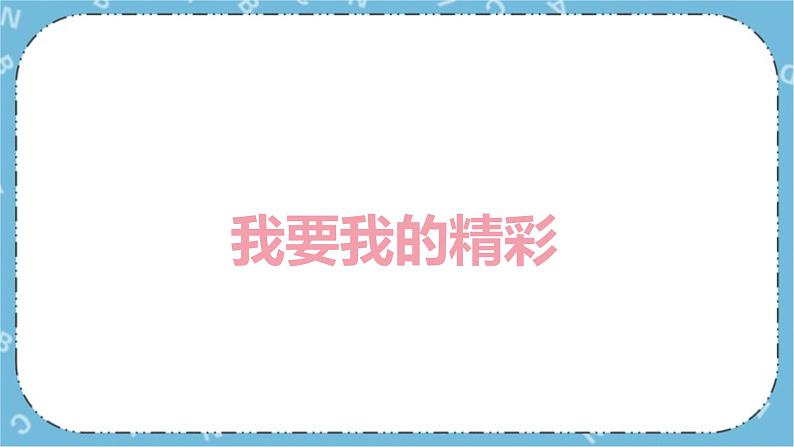 我要我的精彩